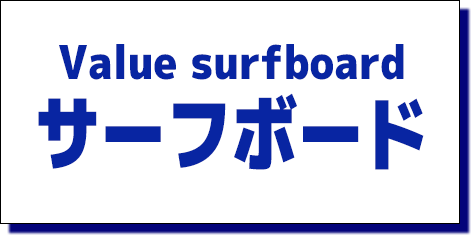 Value surfboard
サーフボード